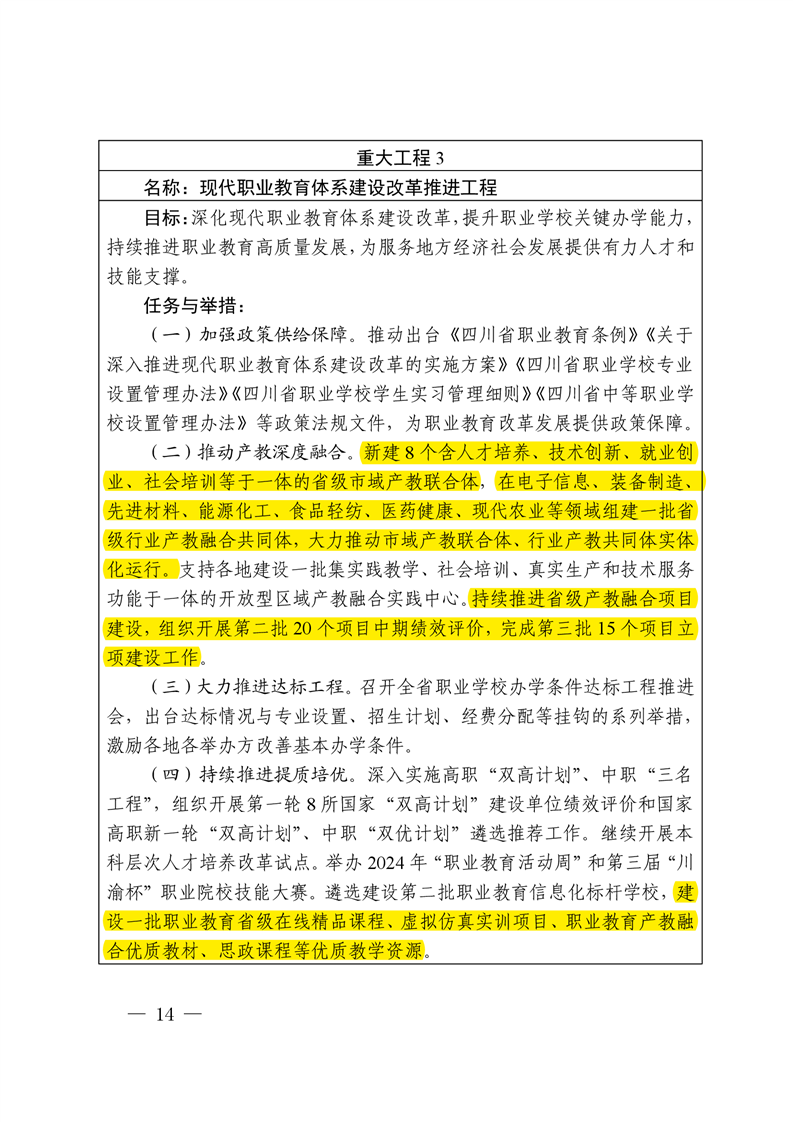 重大工程 3

名称：现代职业教育体系建设改革推进工程

目标：深化现代职业教育体系建设改革，提升职业学校关键办学能力，持续推进职业教育高质量发展，为服务地方经济社会发展提供有力人才和技能支撑。

任务与举措：

（一）加强政策供给保障。推动出台《四川省职业教育条例》《关于深入推进现代职业教育体系建设改革的实施方案》《四川省职业学校专业设置管理办法》《四川省职业学校学生实习管理细则》《四川省中等职业学校设置管理办法》等政策法规文件，为职业教育改革发展提供政策保障。

（二）推动产教深度融合。新建 8 个含人才培养、技术创新、就业创业、社会培训等于一体的省级市域产教联合体，在电子信息、装备制造、先进材料、能源化工、食品轻纺、医药健康、现代农业等领域组建一批省级行业产教融合共同体，大力推动市域产教联合体、行业产教共同体实体化运行。支持各地建设一批集实践教学、社会培训、真实生产和技术服务功能于一体的开放型区域产教融合实践中心。持续推进省级产教融合项目建设，组织开展第二批 20 个项目中期绩效评价，完成第三批 15 个项目立项建设工作。

（三）大力推进达标工程。召开全省职业学校办学条件达标工程推进会，出台达标情况与专业设置、招生计划、经费分配等挂钩的系列举措，激励各地各举办方改善基本办学条件。

（四）持续推进提质培优。深入实施高职“双高计划”、中职“三名工程”，组织开展第一轮 8 所国家“双高计划”建设单位绩效评价和国家高职新一轮“双高计划”、中职“双优计划”遴选推荐工作。继续开展本科层次人才培养改革试点。举办 2024 年“职业教育活动周”和第三届“川渝杯”职业院校技能大赛。遴选建设第二批职业教育信息化标杆学校，建设一批职业教育省级在线精品课程、虚拟仿真实训项目、职业教育产教融合优质教材、思政课程等优质教学资源。

— 14 —